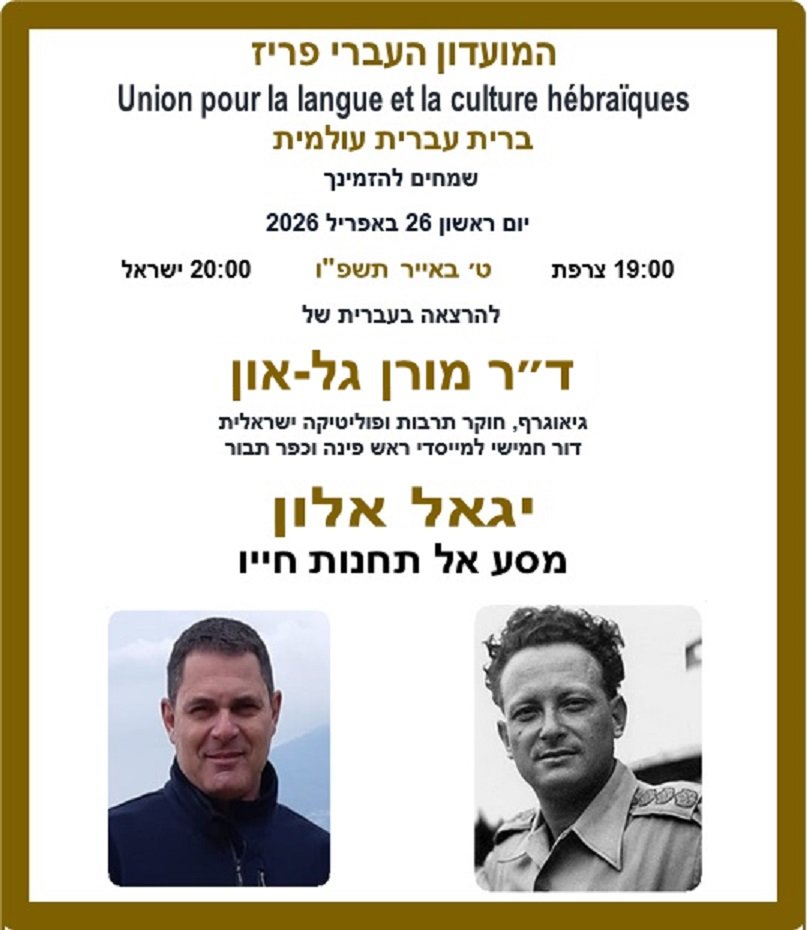 המועדון העברי פריז
Union pour la langue et la culture hébraïques
ברית עברית עולמית
שמחים להזמינך

יום ראשון 26 באפריל 2026

19:00 צרפת ט' באייר תשפ"ו 20:00 ישראל

להרצאה בעברית של

ד"ר מורן גל-און

גיאוגרף, חוקר תרבות ופוליטיקה ישראלית
דור חמישי למייסדי ראש פינה וכפר תבור

יגאל אלון

מסע אל תחנות חייו